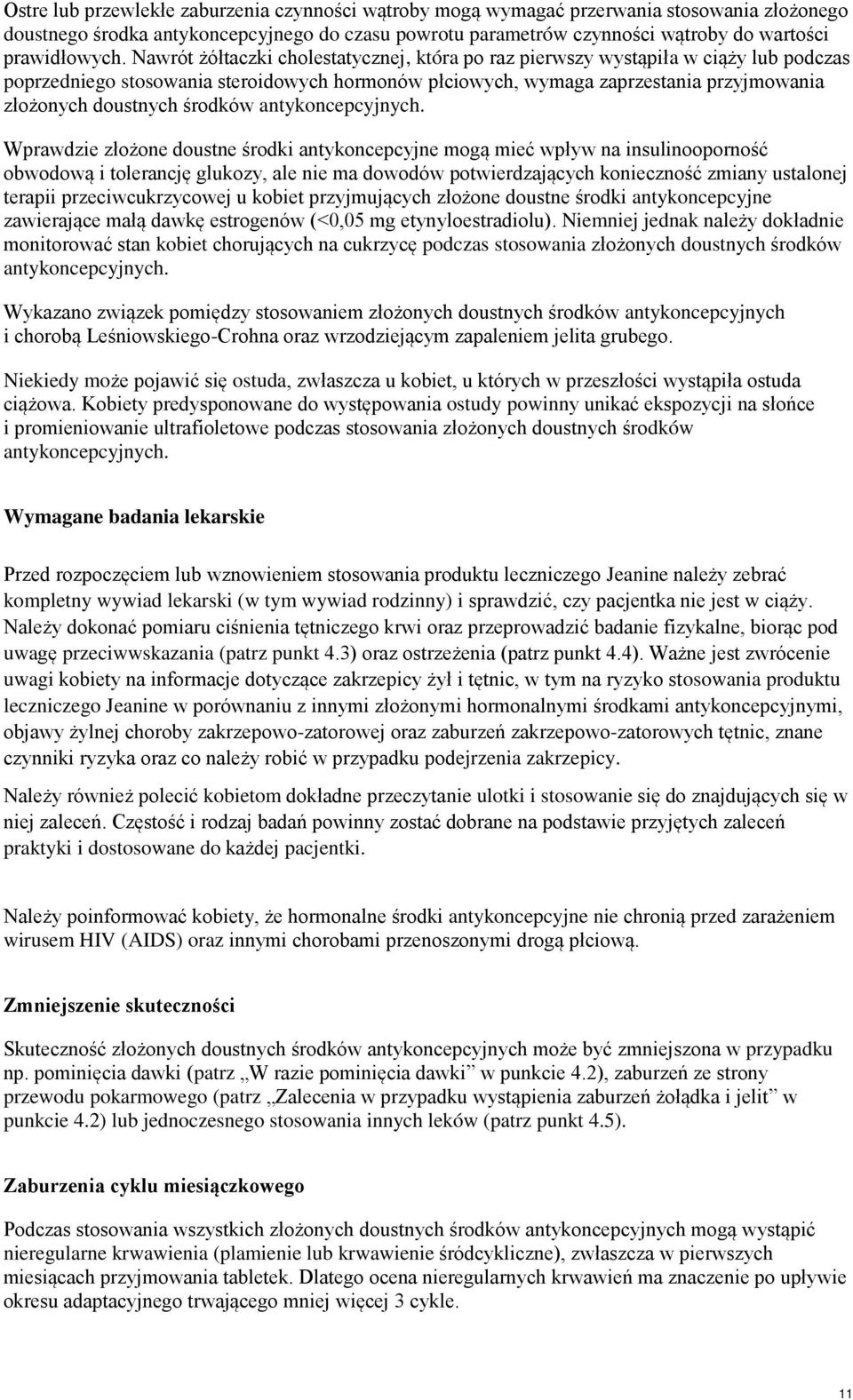 Ostre lub przewlekłe zaburzenia czynności wątroby mogą wymagać przerwania stosowania złożonego doustnego środka antykoncepcyjnego do czasu powrotu parametrów czynności wątroby do wartości prawidłowych. Nawrót żółtaczki cholestatycznej, która po raz pierwszy wystąpiła w ciąży lub podczas poprzedniego stosowania steroidowych hormonów płciowych, wymaga zaprzestania przyjmowania złożonych doustnych środków antykoncepcyjnych.

Wprawdzie złożone doustne środki antykoncepcyjne mogą mieć wpływ na insulinooporność obwodową i tolerancję glukozy, ale nie ma dowodów potwierdzających konieczność zmiany ustalonej terapii przeciwcukrzycowej u kobiet przyjmujących złożone doustne środki antykoncepcyjne zawierające małą dawkę estrogenów (<0,05 mg etynyloestradiolu). Niemniej jednak należy dokładnie monitorować stan kobiet chorujących na cukrzycę podczas stosowania złożonych doustnych środków antykoncepcyjnych.

Wykazano związek pomiędzy stosowaniem złożonych doustnych środków antykoncepcyjnych i chorobą Leśniowskiego-Crohna oraz wrzodziejącym zapaleniem jelita grubego.

Niekiedy może pojawić się ostuda, zwłaszcza u kobiet, u których w przeszłości wystąpiła ostuda ciążowa. Kobiety predysponowane do występowania ostudy powinny unikać ekspozycji na słońce i promieniowanie ultrafioletowe podczas stosowania złożonych doustnych środków antykoncepcyjnych.

Wymagane badania lekarskie

Przed rozpoczęciem lub wznowieniem stosowania produktu leczniczego Jeanine należy zebrać kompletny wywiad lekarski (w tym wywiad rodzinny) i sprawdzić, czy pacjentka nie jest w ciąży. Należy dokonać pomiaru ciśnienia tętniczego krwi oraz przeprowadzić badanie fizykalne, biorąc pod uwagę przeciwwskazania (patrz punkt 4.3) oraz ostrzeżenia (patrz punkt 4.4). Ważne jest zwrócenie uwagi kobiety na informacje dotyczące zakrzepicy żył i tętnic, w tym na ryzyko stosowania produktu leczniczego Jeanine w porównaniu z innymi złożonymi hormonalnymi środkami antykoncepcyjnymi, objawy żylnej choroby zakrzepowo-zatorowej oraz zaburzeń zakrzepowo-zatorowych tętnic, znane czynniki ryzyka oraz co należy robić w przypadku podejrzenia zakrzepicy.

Należy również polecić kobietom dokładne przeczytanie ulotki i stosowanie się do znajdujących się w niej zaleceń. Częstość i rodzaj badań powinny zostać dobrane na podstawie przyjętych zaleceń praktyki i dostosowane do każdej pacjentki.

Należy poinformować kobiety, że hormonalne środki antykoncepcyjne nie chronią przed zarażeniem wirusem HIV (AIDS) oraz innymi chorobami przenoszonymi drogą płciową.

Zmniejszenie skuteczności

Skuteczność złożonych doustnych środków antykoncepcyjnych może być zmniejszona w przypadku np. pominięcia dawki (patrz „W razie pominięcia dawki” w punkcie 4.2), zaburzeń ze strony przewodu pokarmowego (patrz „Zalecenia w przypadku wystąpienia zaburzeń żołądka i jelit” w punkcie 4.2) lub jednoczesnego stosowania innych leków (patrz punkt 4.5).

Zaburzenia cyklu miesiączkowego

Podczas stosowania wszystkich złożonych doustnych środków antykoncepcyjnych mogą wystąpić nieregularne krwawienia (plamienie lub krwawienie śródcykliczne), zwłaszcza w pierwszych miesiącach przyjmowania tabletek. Dlatego ocena nieregularnych krwawień ma znaczenie po upływie okresu adaptacyjnego trwającego mniej więcej 3 cykle.

11